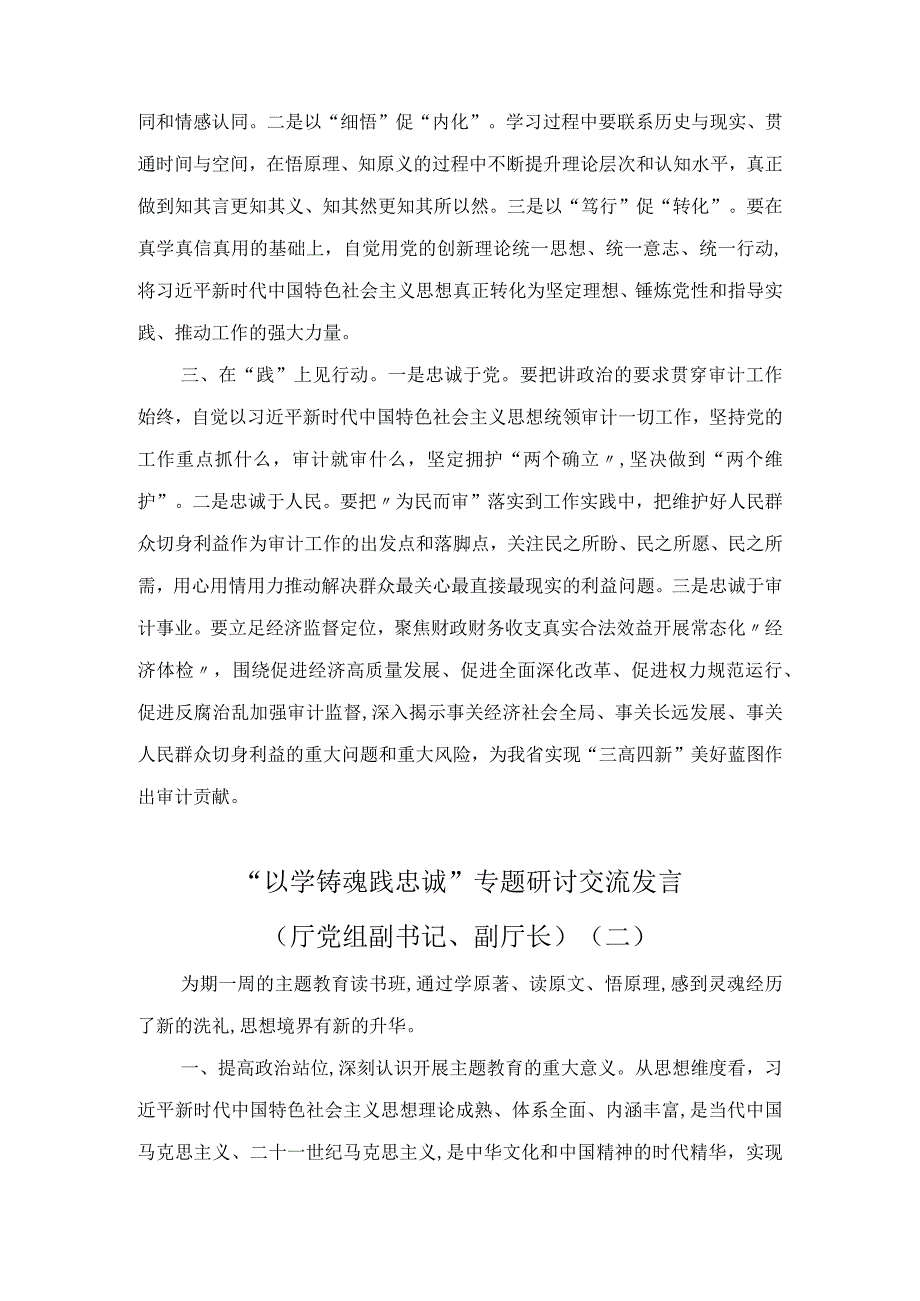 同和情感认同。二是以“细悟”促“内化”。学习过程中要联系历史与现实、贯通时间与空间，在悟原理、知原义的过程中不断提升理论层次和认知水平，真正做到知其言更知其义、知其然更知其所以然。三是以“笃行”促“转化”。要在真学真信真用的基础上，自觉用党的创新理论统一思想、统一意志、统一行动，将习近平新时代中国特色社会主义思想真正转化为坚定理想、锤炼党性和指导实践、推动工作的强大力量。

三、在“践”上见行动。一是忠诚于党。要把讲政治的要求贯穿审计工作始终，自觉以习近平新时代中国特色社会主义思想统领审计一切工作，坚持党的工作重点抓什么，审计就审什么，坚定拥护“两个确立〃,坚决做到“两个维护”。二是忠诚于人民。要把〃为民而审”落实到工作实践中，把维护好人民群众切身利益作为审计工作的出发点和落脚点，关注民之所盼、民之所愿、民之所需，用心用情用力推动解决群众最关心最直接最现实的利益问题。三是忠诚于审计事业。要立足经济监督定位，聚焦财政财务收支真实合法效益开展常态化〃经济体检〃，围绕促进经济高质量发展、促进全面深化改革、促进权力规范运行、促进反腐治乱加强审计监督,深入揭示事关经济社会全局、事关长远发展、事关人民群众切身利益的重大问题和重大风险，为我省实现“三高四新”美好蓝图作出审计贡献。

“以学铸魂践忠诚”专题研讨交流发言

（厅党组副书记、副厅长）（二）

为期一周的主题教育读书班,通过学原著、读原文、悟原理,感到灵魂经历了新的洗礼,思想境界有新的升华。

一、提高政治站位,深刻认识开展主题教育的重大意义。从思想维度看，习近平新时代中国特色社会主义思想理论成熟、体系全面、内涵丰富，是当代中国马克思主义、二十一世纪马克思主义,是中华文化和中国精神的时代精华，实现